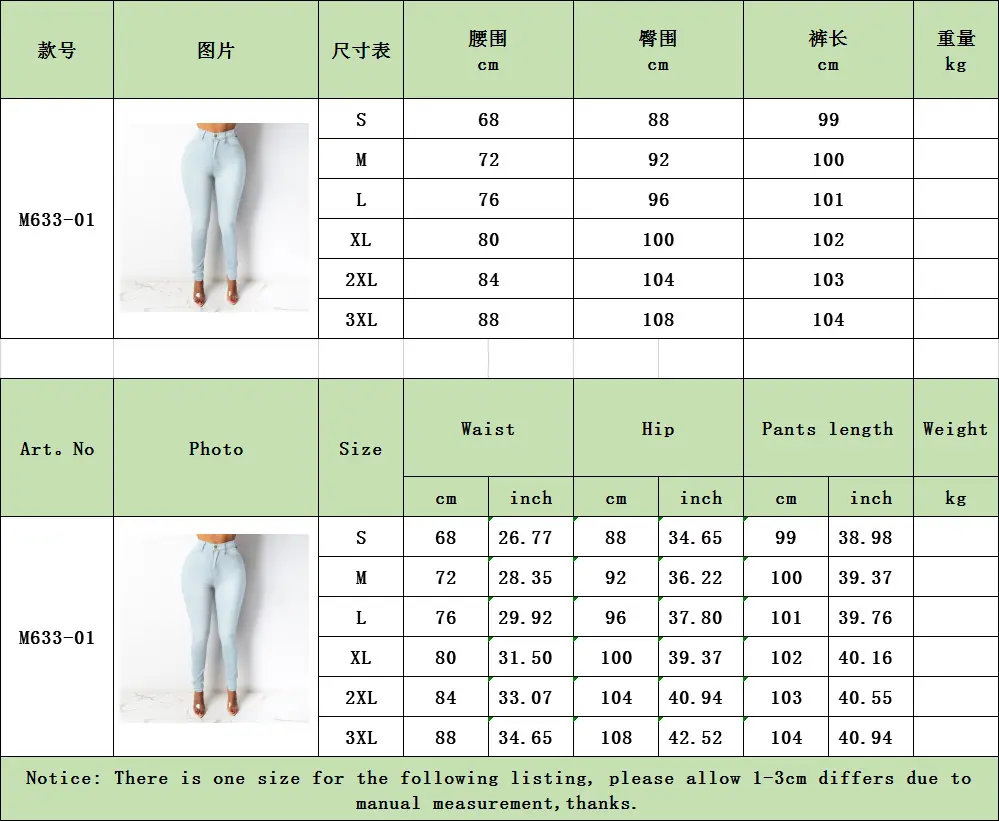 | 款号 | 图片 | 尺寸表 | 腰围 cm | 臀围 cm | 裤长 cm | 重量 kg |
|---|---|---|---|---|---|---|
| M633-01 |  | S | 68 | 88 | 99 |  |
|  |  | M | 72 | 92 | 100 |  |
|  |  | L | 76 | 96 | 101 |  |
|  |  | XL | 80 | 100 | 102 |  |
|  |  | 2XL | 84 | 104 | 103 |  |
|  |  | 3XL | 88 | 108 | 104 |  |

| Art。No | Photo | Size | Waist |  | Hip |  | Pants length |  | Weight |
|---|---|---|---|---|---|---|---|---|---|
|  |  |  | cm | inch | cm | inch | cm | inch | kg |
| M633-01 |  | S | 68 | 26.77 | 88 | 34.65 | 99 | 38.98 |  |
|  |  | M | 72 | 28.35 | 92 | 36.22 | 100 | 39.37 |  |
|  |  | L | 76 | 29.92 | 96 | 37.80 | 101 | 39.76 |  |
|  |  | XL | 80 | 31.50 | 100 | 39.37 | 102 | 40.16 |  |
|  |  | 2XL | 84 | 33.07 | 104 | 40.94 | 103 | 40.55 |  |
|  |  | 3XL | 88 | 34.65 | 108 | 42.52 | 104 | 40.94 |  |

Notice: There is one size for the following listing, please allow 1-3cm differs due to manual measurement,thanks.